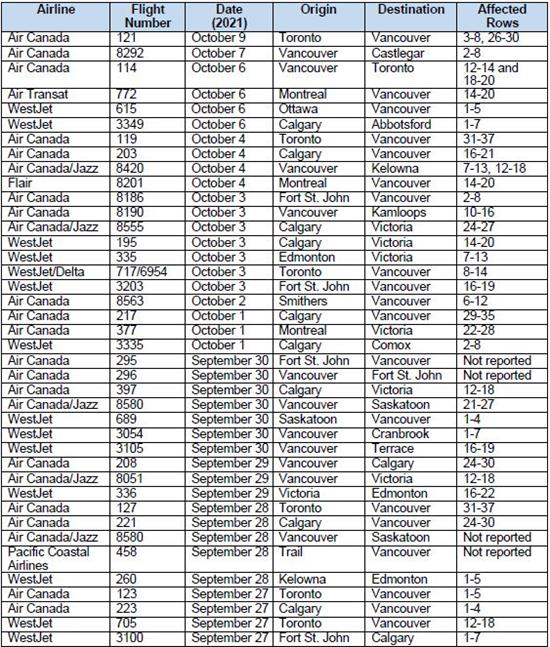 | Airline | Flight Number | Date (2021) | Origin | Destination | Affected Rows |
|---|---|---|---|---|---|
| Air Canada | 121 | October 9 | Toronto | Vancouver | 3-8, 26-30 |
| Air Canada | 8292 | October 7 | Vancouver | Castlegar | 2-8 |
| Air Canada | 114 | October 6 | Vancouver | Toronto | 12-14 and 18-20 |
| Air Transat | 772 | October 6 | Montreal | Vancouver | 14-20 |
| WestJet | 615 | October 6 | Ottawa | Vancouver | 1-5 |
| WestJet | 3349 | October 6 | Calgary | Abbotsford | 1-7 |
| Air Canada | 119 | October 4 | Toronto | Vancouver | 31-37 |
| Air Canada | 203 | October 4 | Calgary | Vancouver | 16-21 |
| Air Canada/Jazz | 8420 | October 4 | Vancouver | Kelowna | 7-13, 12-18 |
| Flair | 8201 | October 4 | Montreal | Vancouver | 14-20 |
| Air Canada | 8186 | October 3 | Fort St. John | Vancouver | 2-8 |
| Air Canada | 8190 | October 3 | Vancouver | Kamloops | 10-16 |
| Air Canada/Jazz | 8555 | October 3 | Calgary | Victoria | 24-27 |
| WestJet | 195 | October 3 | Calgary | Victoria | 14-20 |
| WestJet | 335 | October 3 | Edmonton | Victoria | 7-13 |
| WestJet/Delta | 717/6954 | October 3 | Toronto | Vancouver | 8-14 |
| WestJet | 3203 | October 3 | Fort St. John | Vancouver | 16-19 |
| Air Canada | 8563 | October 2 | Smithers | Vancouver | 6-12 |
| Air Canada | 217 | October 1 | Calgary | Vancouver | 29-35 |
| Air Canada | 377 | October 1 | Montreal | Victoria | 22-28 |
| WestJet | 3335 | October 1 | Calgary | Comox | 2-8 |
| Air Canada | 295 | September 30 | Fort St. John | Vancouver | Not reported |
| Air Canada | 296 | September 30 | Vancouver | Fort St. John | Not reported |
| Air Canada | 397 | September 30 | Calgary | Victoria | 12-18 |
| Air Canada/Jazz | 8580 | September 30 | Vancouver | Saskatoon | 21-27 |
| WestJet | 689 | September 30 | Saskatoon | Vancouver | 1-4 |
| WestJet | 3054 | September 30 | Vancouver | Cranbrook | 1-7 |
| WestJet | 3105 | September 30 | Vancouver | Terrace | 16-19 |
| Air Canada | 208 | September 29 | Vancouver | Calgary | 24-30 |
| Air Canada/Jazz | 8051 | September 29 | Vancouver | Victoria | 12-18 |
| WestJet | 336 | September 29 | Victoria | Edmonton | 16-22 |
| Air Canada | 127 | September 28 | Toronto | Vancouver | 31-37 |
| Air Canada | 221 | September 28 | Calgary | Vancouver | 24-30 |
| Air Canada/Jazz | 8580 | September 28 | Vancouver | Saskatoon | Not reported |
| Pacific Coastal Airlines | 458 | September 28 | Trail | Vancouver | Not reported |
| WestJet | 260 | September 28 | Kelowna | Edmonton | 1-5 |
| Air Canada | 123 | September 27 | Toronto | Vancouver | 1-5 |
| Air Canada | 223 | September 27 | Calgary | Vancouver | 1-4 |
| WestJet | 705 | September 27 | Toronto | Vancouver | 12-18 |
| WestJet | 3100 | September 27 | Fort St. John | Calgary | 1-7 |